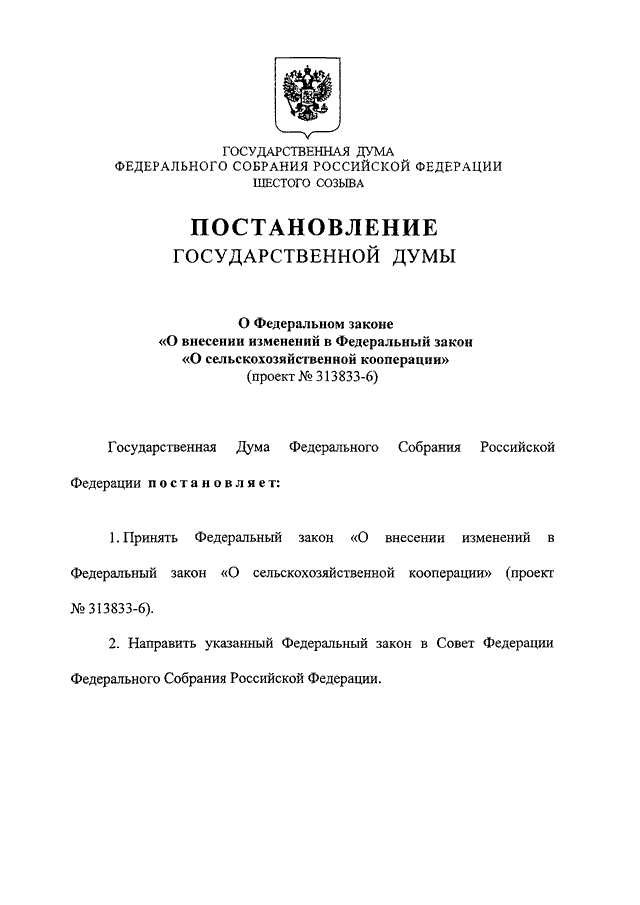 ГОСУДАРСТВЕННАЯ ДУМА
ФЕДЕРАЛЬНОГО СОБРАНИЯ РОССИЙСКОЙ ФЕДЕРАЦИИ
ШЕСТОГО СОЗЫВА

ПОСТАНОВЛЕНИЕ
ГОСУДАРСТВЕННОЙ ДУМЫ

О Федеральном законе
«О внесении изменений в Федеральный закон
«О сельскохозяйственной кооперации»
(проект № 313833-6)

Государственная Дума Федерального Собрания Российской Федерации постановляет:

1. Принять Федеральный закон «О внесении изменений в Федеральный закон «О сельскохозяйственной кооперации» (проект № 313833-6).

2. Направить указанный Федеральный закон в Совет Федерации Федерального Собрания Российской Федерации.